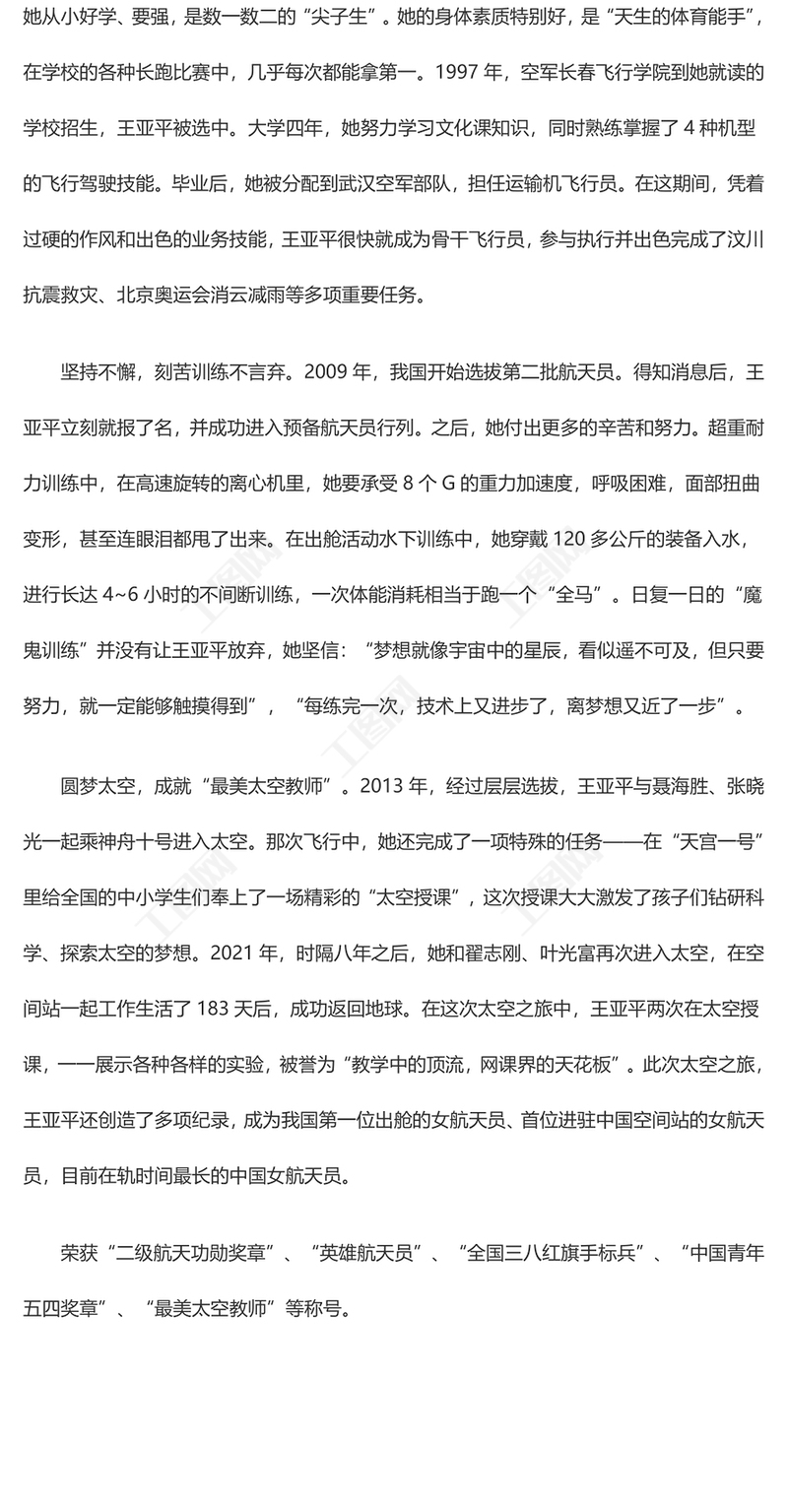 她从小好学、要强，是数一数二的“尖子生”。她的身体素质特别好，是“天生的体育能手”，在学校的各种长跑比赛中，几乎每次都能拿第一。1997 年，空军长春飞行学院到她就读的学校招生，王亚平被选中。大学四年，她努力学习文化课知识，同时熟练掌握了 4 种机型的飞行驾驶技能。毕业后，她被分配到武汉空军部队，担任运输机飞行员。在这期间，凭着过硬的作风和出色的业务技能，王亚平很快就成为骨干飞行员，参与执行并出色完成了汶川抗震救灾、北京奥运会消云减雨等多项重要任务。

坚持不懈，刻苦训练不言弃。2009 年，我国开始选拔第二批航天员。得知消息后，王亚平立刻就报了名，并成功进入预备航天员行列。之后，她付出更多的辛苦和努力。超重耐力训练中，在高速旋转的离心机里，她要承受 8 个 G 的重力加速度，呼吸困难，面部扭曲变形，甚至连眼泪都甩了出来。在出舱活动水下训练中，她穿戴 120 多公斤的装备入水，进行长达 4~6 小时的不间断训练，一次体能消耗相当于跑一个“全马”。日复一日的“魔鬼训练”并没有让王亚平放弃，她坚信：“梦想就像宇宙中的星辰，看似遥不可及，但只要努力，就一定能够触摸得到”，“每练完一次，技术上又进步了，离梦想又近了一步”。

圆梦太空，成就“最美太空教师”。2013 年，经过层层选拔，王亚平与聂海胜、张晓光一起乘神舟十号进入太空。那次飞行中，她还完成了一项特殊的任务——在“天宫一号”里给全国的中小学生们奉上了一场精彩的“太空授课”，这次授课大大激发了孩子们钻研科学、探索太空的梦想。2021 年，时隔八年之后，她和翟志刚、叶光富再次进入太空，在空间站一起工作生活了 183 天后，成功返回地球。在这次太空之旅中，王亚平两次在太空授课，一一展示各种各样的实验，被誉为“教学中的顶流，网课界的天花板”。此次太空之旅，王亚平还创造了多项纪录，成为我国第一位出舱的女航天员、首位进驻中国空间站的女航天员，目前在轨时间最长的中国女航天员。

荣获“二级航天功勋奖章”、“英雄航天员”、“全国三八红旗手标兵”、“中国青年五四奖章”、“最美太空教师”等称号。